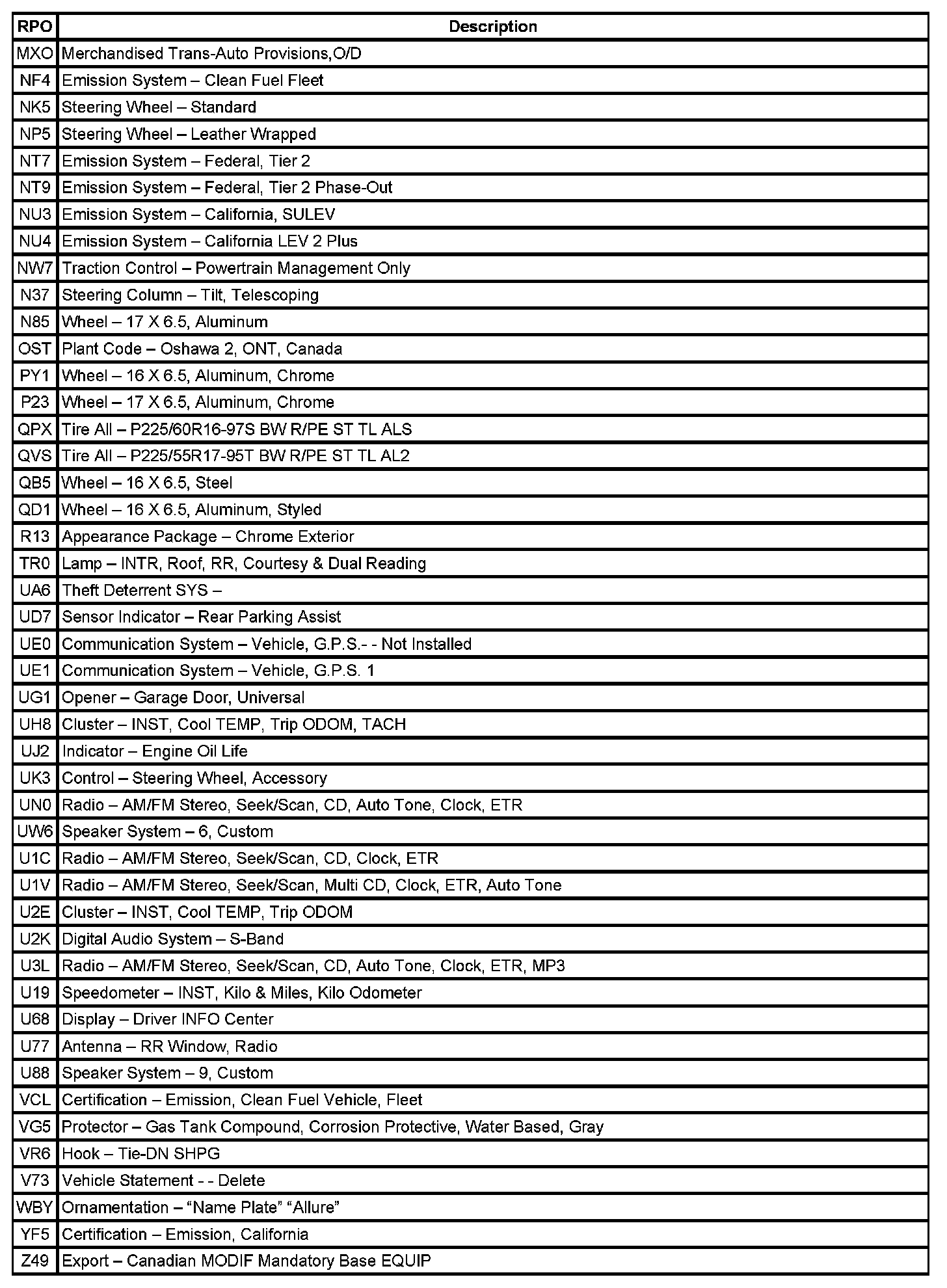 | RPO | Description |
|---|---|
| MXO | Merchandised Trans-Auto Provisions,O/D |
| NF4 | Emission System – Clean Fuel Fleet |
| NK5 | Steering Wheel – Standard |
| NP5 | Steering Wheel – Leather Wrapped |
| NT7 | Emission System – Federal, Tier 2 |
| NT9 | Emission System – Federal, Tier 2 Phase-Out |
| NU3 | Emission System – California, SULEV |
| NU4 | Emission System – California LEV 2 Plus |
| NW7 | Traction Control – Powertrain Management Only |
| N37 | Steering Column – Tilt, Telescoping |
| N85 | Wheel – 17 X 6.5, Aluminum |
| OST | Plant Code – Oshawa 2, ONT, Canada |
| PY1 | Wheel – 16 X 6.5, Aluminum, Chrome |
| P23 | Wheel – 17 X 6.5, Aluminum, Chrome |
| QPX | Tire All – P225/60R16-97S BW R/PE ST TL ALS |
| QVS | Tire All – P225/55R17-95T BW R/PE ST TL AL2 |
| QB5 | Wheel – 16 X 6.5, Steel |
| QD1 | Wheel – 16 X 6.5, Aluminum, Styled |
| R13 | Appearance Package – Chrome Exterior |
| TR0 | Lamp – INTR, Roof, RR, Courtesy & Dual Reading |
| UA6 | Theft Deterrent SYS – |
| UD7 | Sensor Indicator – Rear Parking Assist |
| UE0 | Communication System – Vehicle, G.P.S.- - Not Installed |
| UE1 | Communication System – Vehicle, G.P.S. 1 |
| UG1 | Opener – Garage Door, Universal |
| UH8 | Cluster – INST, Cool TEMP, Trip ODOM, TACH |
| UJ2 | Indicator – Engine Oil Life |
| UK3 | Control – Steering Wheel, Accessory |
| UN0 | Radio – AM/FM Stereo, Seek/Scan, CD, Auto Tone, Clock, ETR |
| UW6 | Speaker System – 6, Custom |
| U1C | Radio – AM/FM Stereo, Seek/Scan, CD, Clock, ETR |
| U1V | Radio – AM/FM Stereo, Seek/Scan, Multi CD, Clock, ETR, Auto Tone |
| U2E | Cluster – INST, Cool TEMP, Trip ODOM |
| U2K | Digital Audio System – S-Band |
| U3L | Radio – AM/FM Stereo, Seek/Scan, CD, Auto Tone, Clock, ETR, MP3 |
| U19 | Speedometer – INST, Kilo & Miles, Kilo Odometer |
| U68 | Display – Driver INFO Center |
| U77 | Antenna – RR Window, Radio |
| U88 | Speaker System – 9, Custom |
| VCL | Certification – Emission, Clean Fuel Vehicle, Fleet |
| VG5 | Protector – Gas Tank Compound, Corrosion Protective, Water Based, Gray |
| VR6 | Hook – Tie-DN SHPG |
| V73 | Vehicle Statement - - Delete |
| WBY | Ornamentation – “Name Plate” “Allure” |
| YF5 | Certification – Emission, California |
| Z49 | Export – Canadian MODIF Mandatory Base EQUIP |